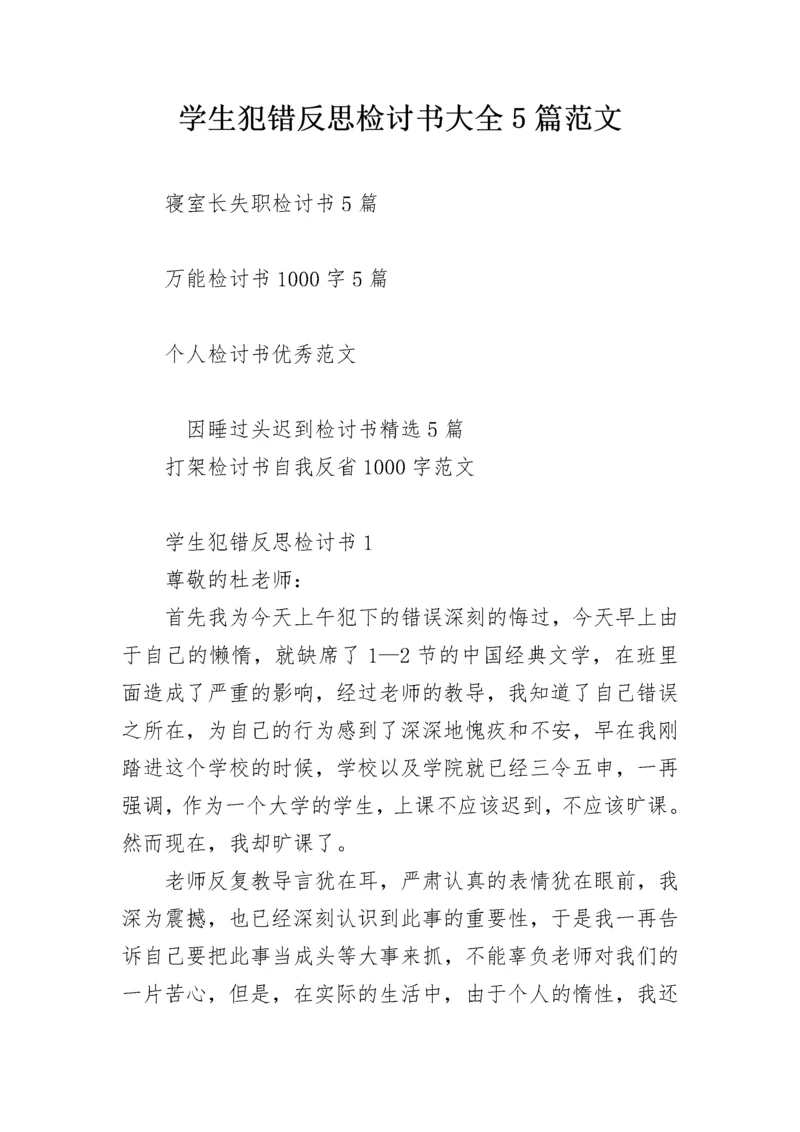 学生犯错反思检讨书大全5篇范文

寝室长失职检讨书5篇

万能检讨书1000字5篇

个人检讨书优秀范文

因睡过头迟到检讨书精选5篇
打架检讨书自我反省1000字范文

学生犯错反思检讨书1
尊敬的杜老师：
首先我为今天上午犯下的错误深刻的悔过，今天早上由于自己的懒惰，就缺席了1—2节的中国经典文学，在班里面造成了严重的影响，经过老师的教导，我知道了自己错误之所在，为自己的行为感到了深深地愧疚和不安，早在我刚踏进这个学校的时候，学校以及学院就已经三令五申，一再强调，作为一个大学的学生，上课不应该迟到，不应该旷课。然而现在，我却旷课了。
老师反复教导言犹在耳，严肃认真的表情犹在眼前，我深为震撼，也已经深刻认识到此事的重要性，于是我一再告诉自己要把此事当成头等大事来抓，不能辜负老师对我们的一片苦心，但是，在实际的生活中，由于个人的惰性，我还